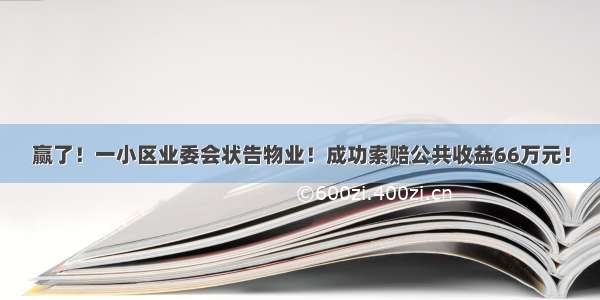 赢了！一小区业委会状告物业！成功索赔公共收益66万元！

©600zi.400zi.cn